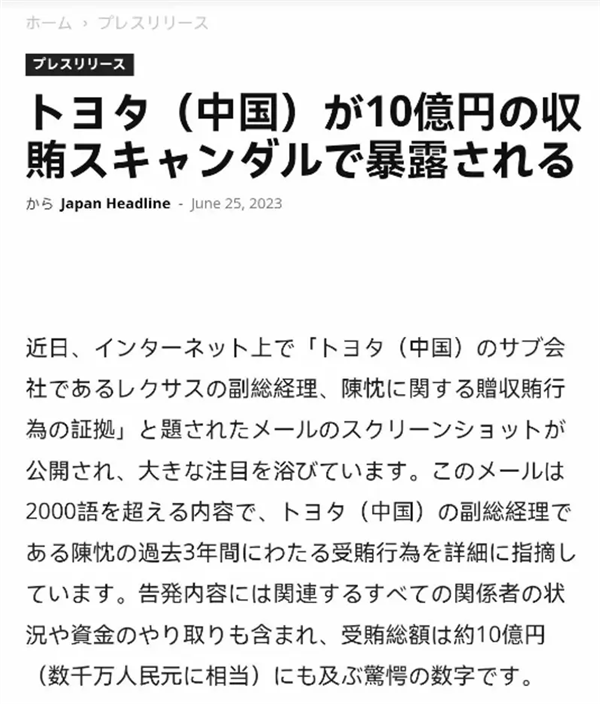 ホーム › プレスリリース

プレスリリース

トヨタ（中国）が10億円の収賄スキャンダルで暴露される

から Japan Headline - June 25, 2023

近日、インターネット上で「トヨタ（中国）のサブ会社であるレクサスの副総経理、陳忱に関する贈収賄行為の証拠」と題されたメールのスクリーンショットが公開され、大きな注目を浴びています。このメールは2000語を超える内容で、トヨタ（中国）の副総経理である陳忱の過去3年間にわたる受賄行為を詳細に指摘しています。告発内容には関連するすべての関係者の状況や資金のやり取りも含まれ、受賄総額は約10億円（数千万人民元に相当）にも及ぶ驚愕の数字です。